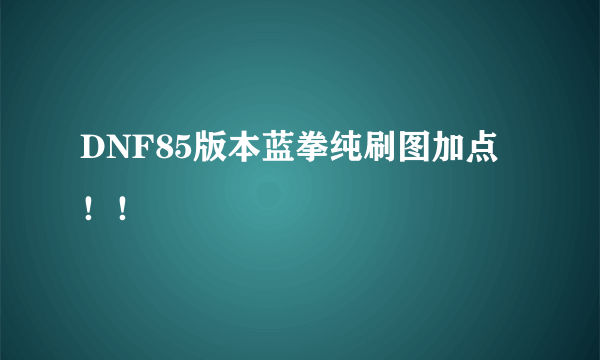 DNF85版本蓝拳纯刷图加点！！